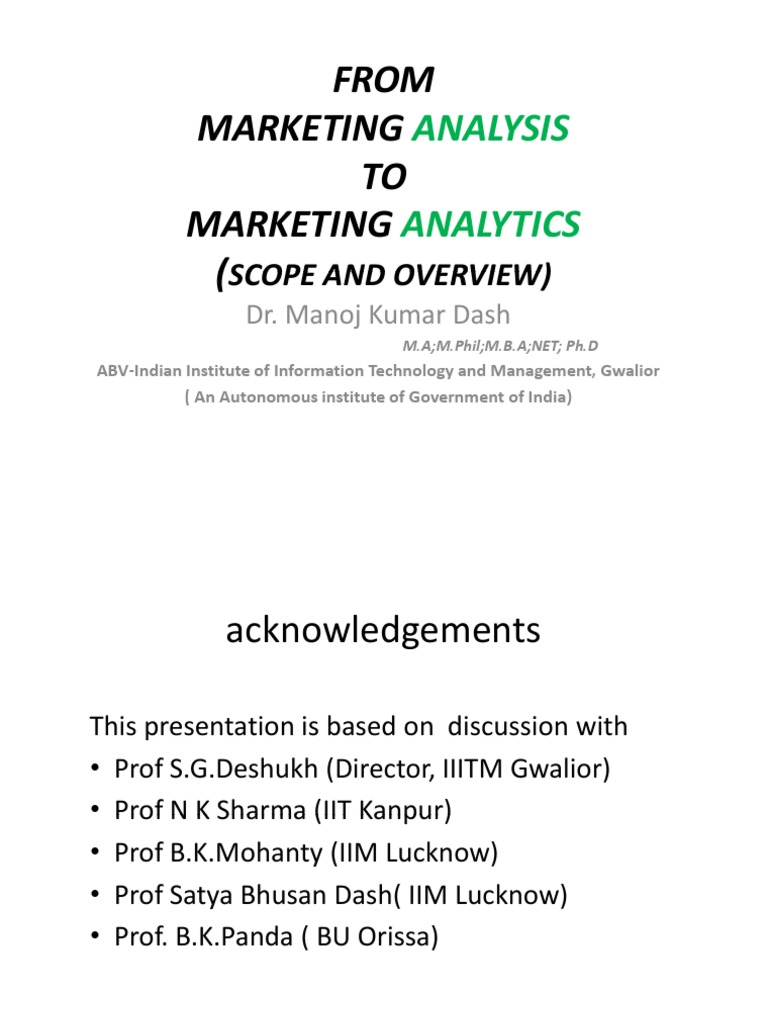 FROM
MARKETING ANALYSIS
TO
MARKETING ANALYTICS
(SCOPE AND OVERVIEW)

Dr. Manoj Kumar Dash
M.A;M.Phil;M.B.A;NET; Ph.D
ABV-Indian Institute of Information Technology and Management, Gwalior
( An Autonomous institute of Government of India)

acknowledgements

This presentation is based on discussion with
• Prof S.G.Deshukh (Director, IIITM Gwalior)
• Prof N K Sharma (IIT Kanpur)
• Prof B.K.Mohanty (IIM Lucknow)
• Prof Satya Bhusan Dash( IIM Lucknow)
• Prof. B.K.Panda ( BU Orissa)